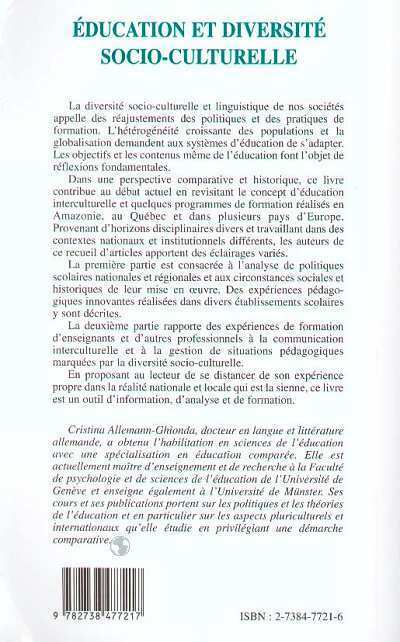 ÉDUCATION ET DIVERSITÉ SOCIO-CULTURELLE

La diversité socio-culturelle et linguistique de nos sociétés appelle des réajustements des politiques et des pratiques de formation. L'hétérogénéité croissante des populations et la globalisation demandent aux systèmes d'éducation de s'adapter. Les objectifs et les contenus même de l'éducation font l'objet de réflexions fondamentales.

Dans une perspective comparative et historique, ce livre contribue au débat actuel en revisitant le concept d'éducation interculturelle et quelques programmes de formation réalisés en Amazonie, au Québec et dans plusieurs pays d'Europe. Provenant d'horizons disciplinaires divers et travaillant dans des contextes nationaux et institutionnels différents, les auteurs de ce recueil d'articles apportent des éclairages variés.

La première partie est consacrée à l'analyse de politiques scolaires nationales et régionales et aux circonstances sociales et historiques de leur mise en œuvre. Des expériences pédagogiques innovantes réalisées dans divers établissements scolaires y sont décrites.

La deuxième partie rapporte des expériences de formation d'enseignants et d'autres professionnels à la communication interculturelle et à la gestion de situations pédagogiques marquées par la diversité socio-culturelle.

En proposant au lecteur de se distancer de son expérience propre dans la réalité nationale et locale qui est la sienne, ce livre est un outil d'information, d'analyse et de formation.

Cristina Allemann-Ghionda, docteur en langue et littérature allemande, a obtenu l'habilitation en sciences de l'éducation avec une spécialisation en éducation comparée. Elle est actuellement maître d'enseignement et de recherche à la Faculté de psychologie et de sciences de l'éducation de l'Université de Genève et enseigne également à l'Université de Münster. Ses cours et ses publications portent sur les politiques et les théories de l'éducation et en particulier sur les aspects pluriculturels et internationaux qu'elle étudie en privilégiant une démarche comparative.

9 782738 477217

ISBN : 2-7384-7721-6